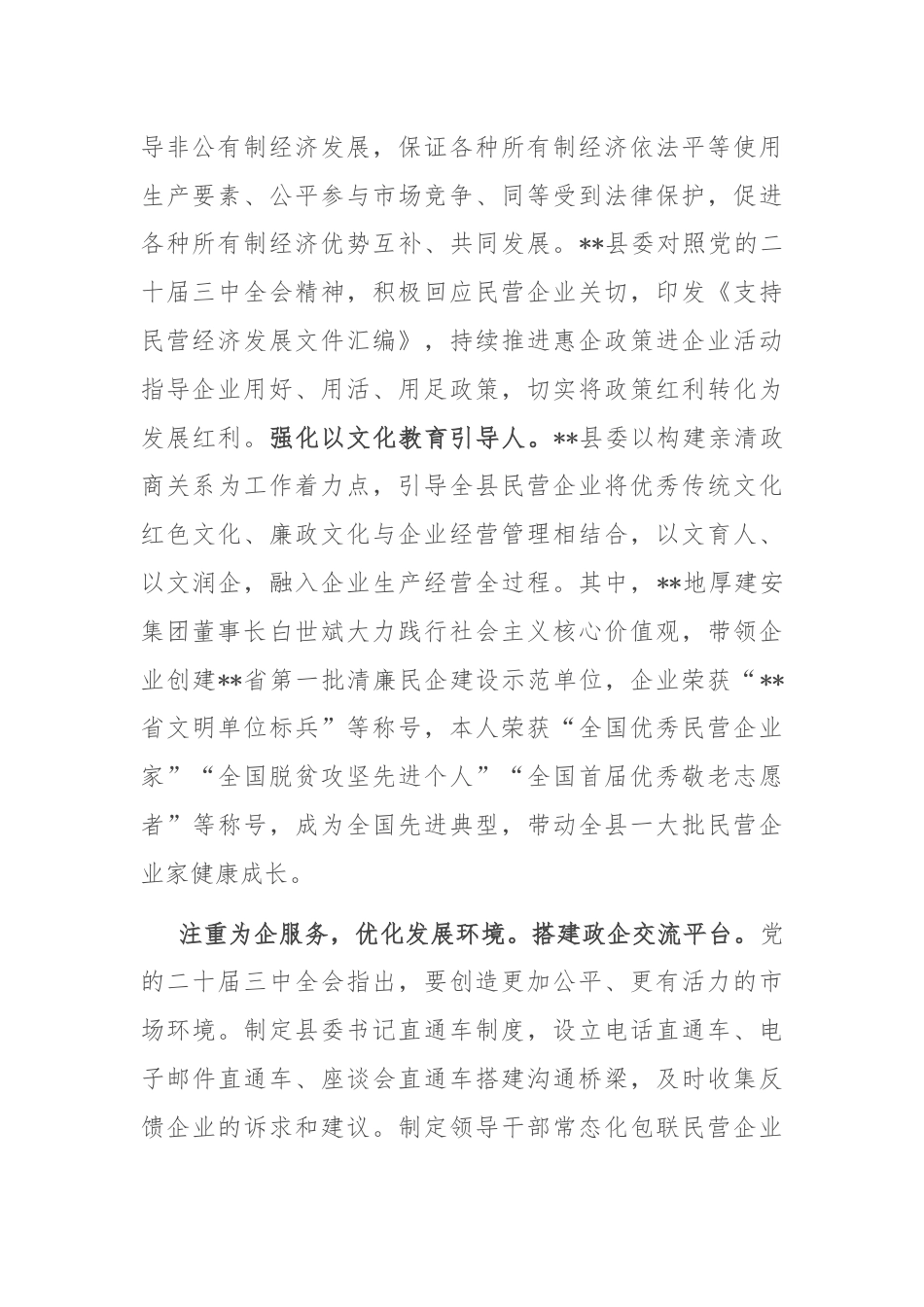 导非公有制经济发展，保证各种所有制经济依法平等使用生产要素、公平参与市场竞争、同等受到法律保护，促进各种所有制经济优势互补、共同发展。**县委对照党的二十届三中全会精神，积极回应民营企业关切，印发《支持民营经济发展文件汇编》，持续推进惠企政策进企业活动指导企业用好、用活、用足政策，切实将政策红利转化为发展红利。强化以文化教育引导人。**县委以构建亲清政商关系为工作着力点，引导全县民营企业将优秀传统文化红色文化、廉政文化与企业经营管理相结合，以文育人、以文润企，融入企业生产经营全过程。其中，**地厚建安集团董事长白世斌大力践行社会主义核心价值观，带领企业创建**省第一批清廉民企建设示范单位，企业荣获“**省文明单位标兵”等称号，本人荣获“全国优秀民营企业家”“全国脱贫攻坚先进个人”“全国首届优秀敬老志愿者”等称号，成为全国先进典型，带动全县一大批民营企业家健康成长。

注重为企服务，优化发展环境。搭建政企交流平台。党的二十届三中全会指出，要创造更加公平、更有活力的市场环境。制定县委书记直通车制度，设立电话直通车、电子邮件直通车、座谈会直通车搭建沟通桥梁，及时收集反馈企业的诉求和建议。制定领导干部常态化包联民营企业